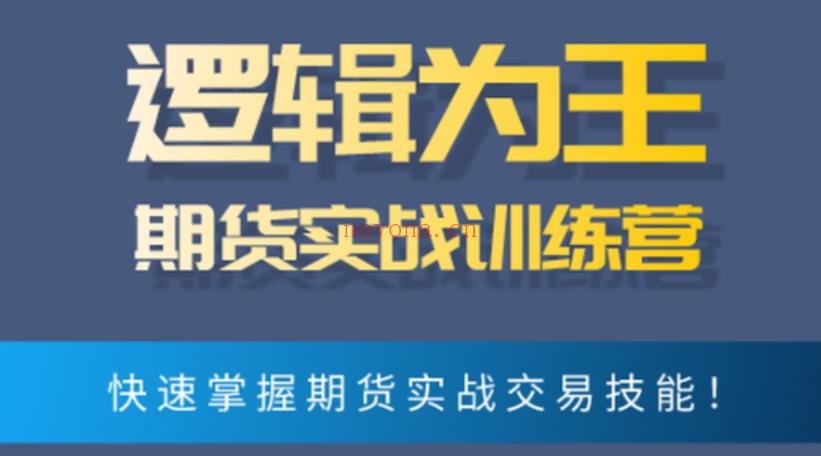 逻辑为王

期货实战训练营

navona.cn

快速掌握期货实战交易技能！